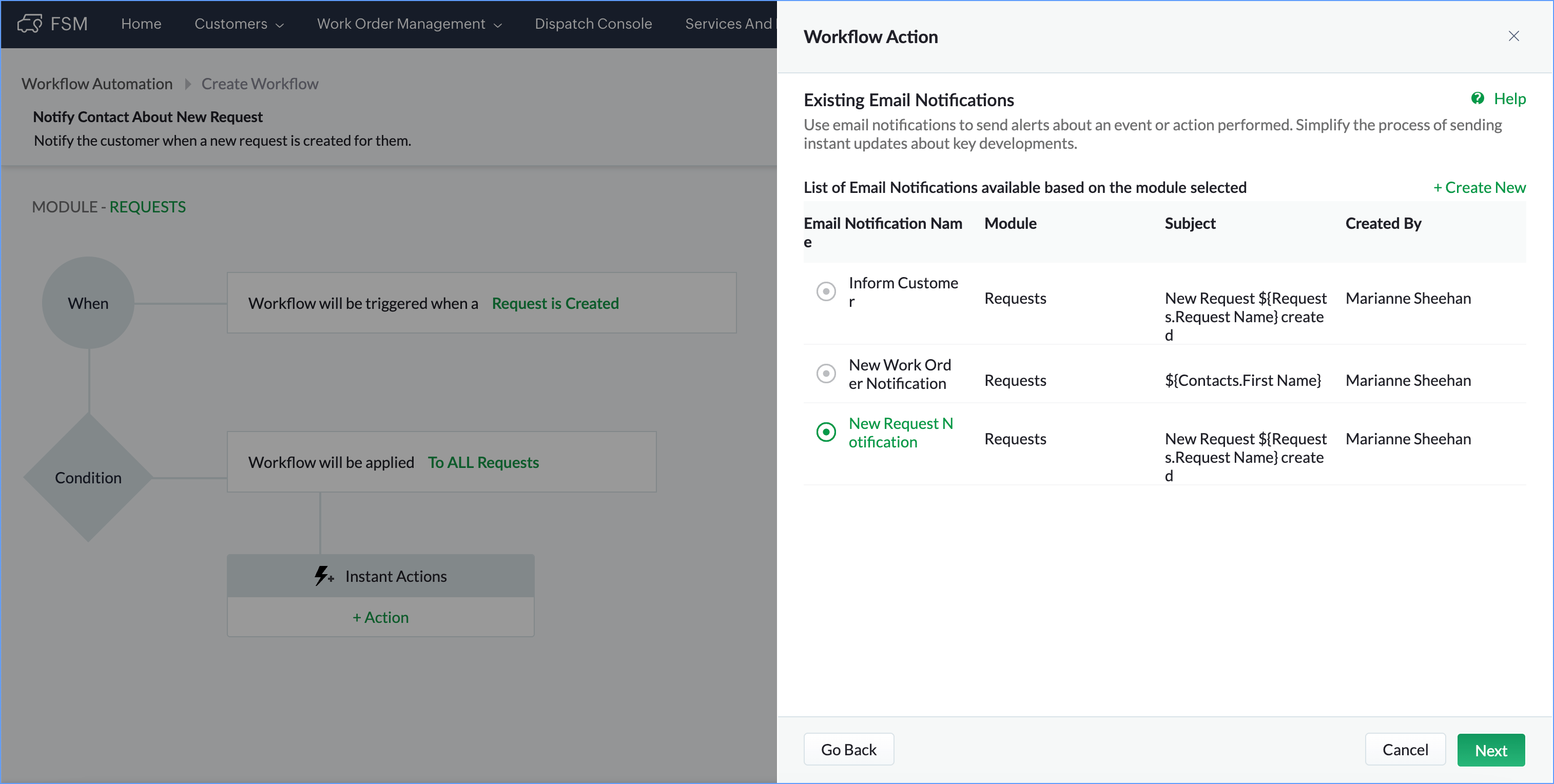 FSM Home Customers Work Order Management Dispatch Console Services And

Workflow Automation Create Workflow

Notify Contact About New Request
Notify the customer when a new request is created for them.

MODULE - REQUESTS

When

Workflow will be triggered when a Request is Created

Condition

Workflow will be applied To ALL Requests

Instant Actions

+ Action

Workflow Action

Existing Email Notifications

Help

Use email notifications to send alerts about an event or action performed. Simplify the process of sending instant updates about key developments.

List of Email Notifications available based on the module selected

+ Create New

| Email Notification Name | Module | Subject | Created By |
|---|---|---|---|
| Inform Customer | Requests | New Request ${Requests.Request Name} created | Marianne Sheehan |
| New Work Order Notification | Requests | ${Contacts.First Name} | Marianne Sheehan |
| New Request Notification | Requests | New Request ${Requests.Request Name} created | Marianne Sheehan |

Go Back

Cancel

Next